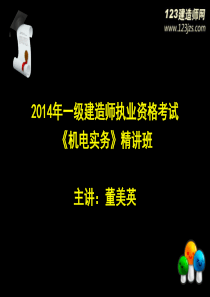 123建造师网
www.123jzs.com

2014年一级建造师执业资格考试
《机电实务》精讲班

主讲：董美英